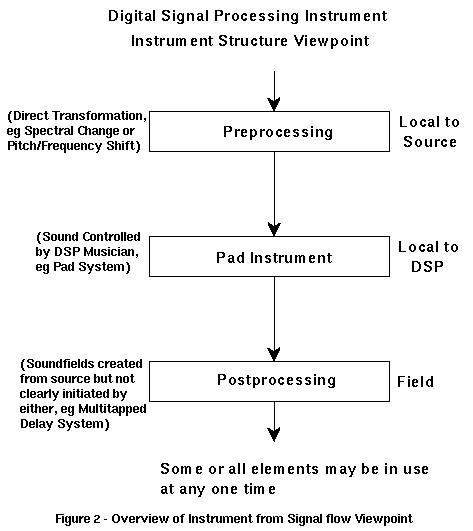 Digital Signal Processing Instrument
Instrument Structure Viewpoint

(Direct Transformation, eg Spectral Change or Pitch/Frequency Shift)

Preprocessing

Local to Source

(Sound Controlled by DSP Musician, eg Pad System)

Pad Instrument

Local to DSP

(Soundfields created from source but not clearly initiated by either, eg Multitapped Delay System)

Postprocessing

Field

Some or all elements may be in use at any one time

Figure 2 - Overview of Instrument from Signal flow Viewpoint